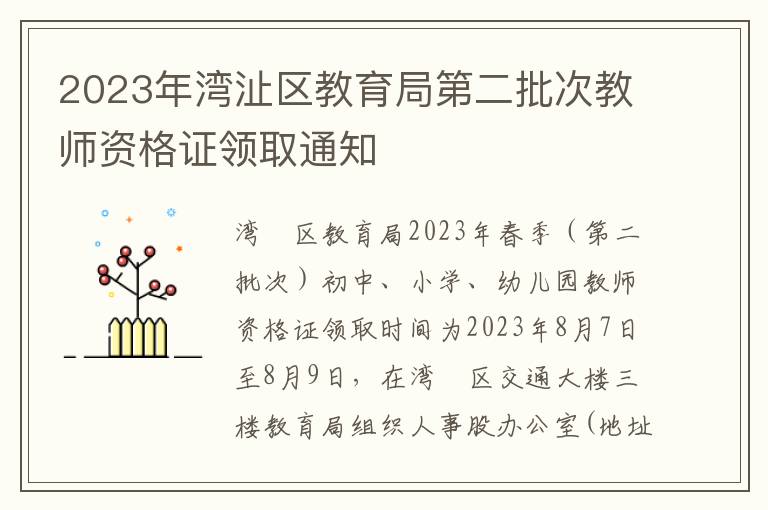 2023年湾沚区教育局第二批次教师资格证领取通知

湾 区教育局2023年春季（第二批次）初中、小学、幼儿园教师资格证领取时间为2023年8月7日至8月9日，在湾 区交通大楼三楼教育局组织人事股办公室(地址